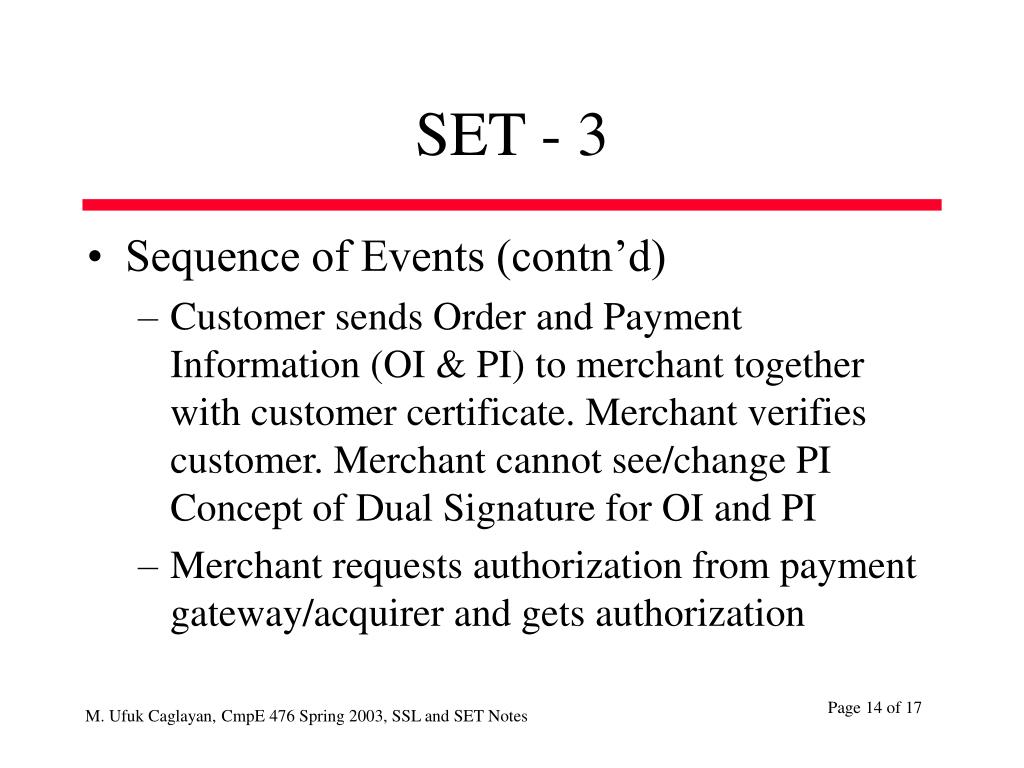 SET - 3

• Sequence of Events (contn’d)
– Customer sends Order and Payment Information (OI & PI) to merchant together with customer certificate. Merchant verifies customer. Merchant cannot see/change PI Concept of Dual Signature for OI and PI
– Merchant requests authorization from payment gateway/acquirer and gets authorization

M. Ufuk Caglayan, CmpE 476 Spring 2003, SSL and SET Notes

Page 14 of 17